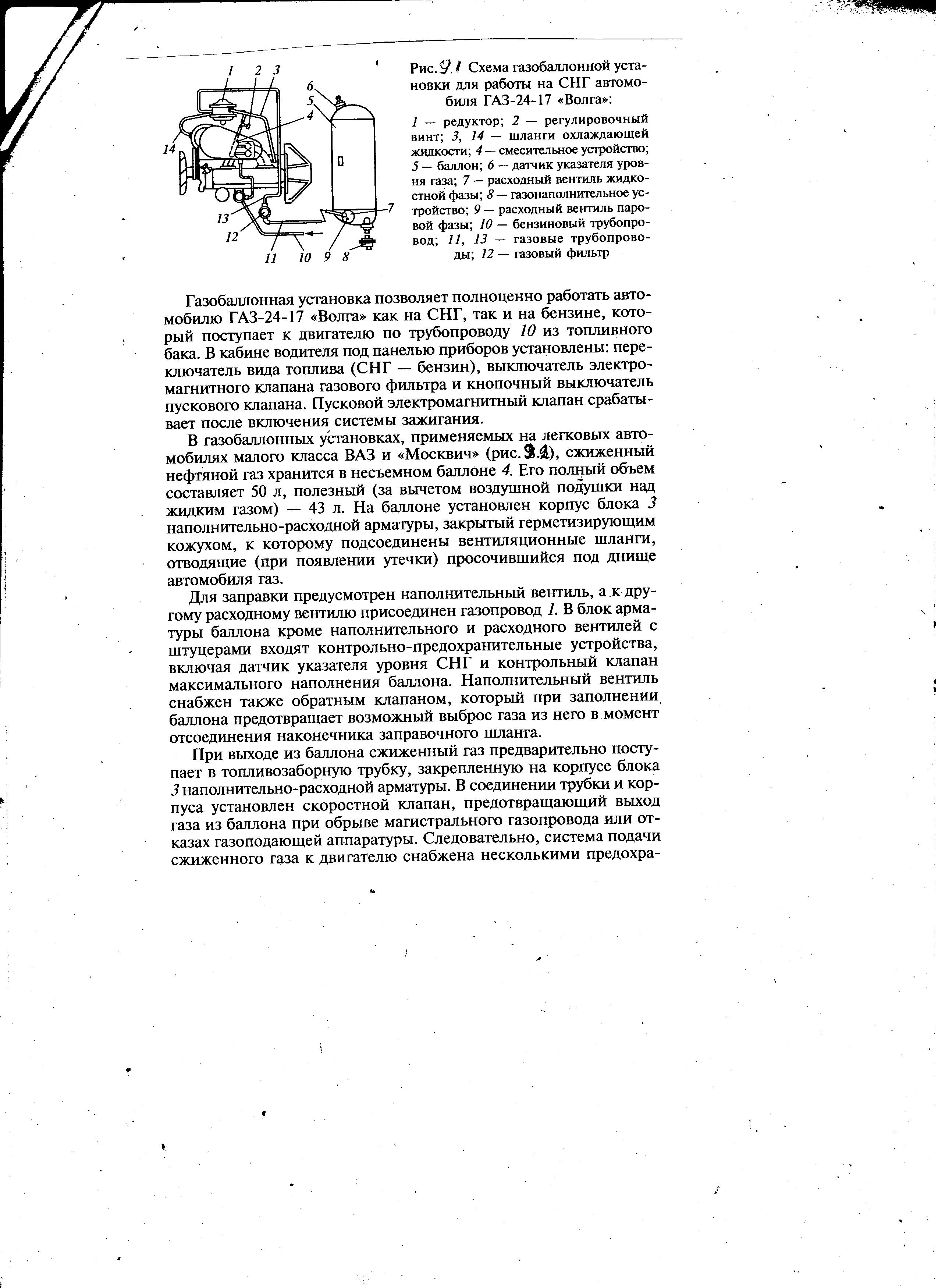 1 2 3 6 5 4 14 13 12 11 10 9 8 7

Рис. 9.1 Схема газобаллонной установки для работы на СНГ автомобиля ГАЗ-24-17 «Волга»:

1 — редуктор; 2 — регулировочный винт; 3, 14 — шланги охлаждающей жидкости; 4 — смесительное устройство; 5 — баллон; 6 — датчик указателя уровня газа; 7 — расходный вентиль жидкостной фазы; 8 — газонаполнительное устройство; 9 — расходный вентиль паровой фазы; 10 — бензиновый трубопровод; 11, 13 — газовые трубопроводы; 12 — газовый фильтр

Газобаллонная установка позволяет полноценно работать автомобилю ГАЗ-24-17 «Волга» как на СНГ, так и на бензине, который поступает к двигателю по трубопроводу 10 из топливного бака. В кабине водителя под панелью приборов установлены: переключатель вида топлива (СНГ — бензин), выключатель электромагнитного клапана газового фильтра и кнопочный выключатель пускового клапана. Пусковой электромагнитный клапан срабатывает после включения системы зажигания.

В газобаллонных установках, применяемых на легковых автомобилях малого класса ВАЗ и «Москвич» (рис. 9.2), сжиженный нефтяной газ хранится в несъемном баллоне 4. Его полный объем составляет 50 л, полезный (за вычетом воздушной подушки над жидким газом) — 43 л. На баллоне установлен корпус блока 3 наполнительно-расходной арматуры, закрытый герметизирующим кожухом, к которому подсоединены вентиляционные шланги, отводящие (при появлении утечки) просочившийся под днище автомобиля газ.

Для заправки предусмотрен наполнительный вентиль, а к другому расходному вентилю присоединен газопровод 1. В блок арматуры баллона кроме наполнительного и расходного вентилей с штуцерами входят контрольно-предохранительные устройства, включая датчик указателя уровня СНГ и контрольный клапан максимального наполнения баллона. Наполнительный вентиль снабжен также обратным клапаном, который при заполнении баллона предотвращает возможный выброс газа из него в момент отсоединения наконечника заправочного шланга.

При выходе из баллона сжиженный газ предварительно поступает в топливозаборную трубку, закрепленную на корпусе блока 3 наполнительно-расходной арматуры. В соединении трубки и корпуса установлен скоростной клапан, предотвращающий выход газа из баллона при обрыве магистрального газопровода или отказах газоподающей аппаратуры. Следовательно, система подачи сжиженного газа к двигателю снабжена несколькими предохра-